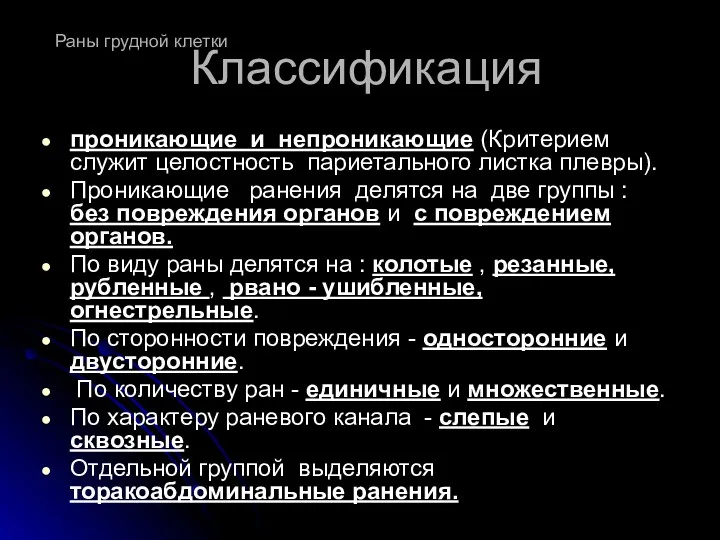 Раны грудной клетки

Классификация

- проникающие и непроникающие (Критерием служит целостность париетального листка плевры).
- Проникающие ранения делятся на две группы : без повреждения органов и с повреждением органов.
- По виду раны делятся на : колотые , резанные, рубленные , рвано - ушибленные, огнестрельные.
- По сторонности повреждения - односторонние и двусторонние.
- По количеству ран - единичные и множественные.
- По характеру раневого канала - слепые и сквозные.
- Отдельной группой выделяются торакоабдоминальные ранения.